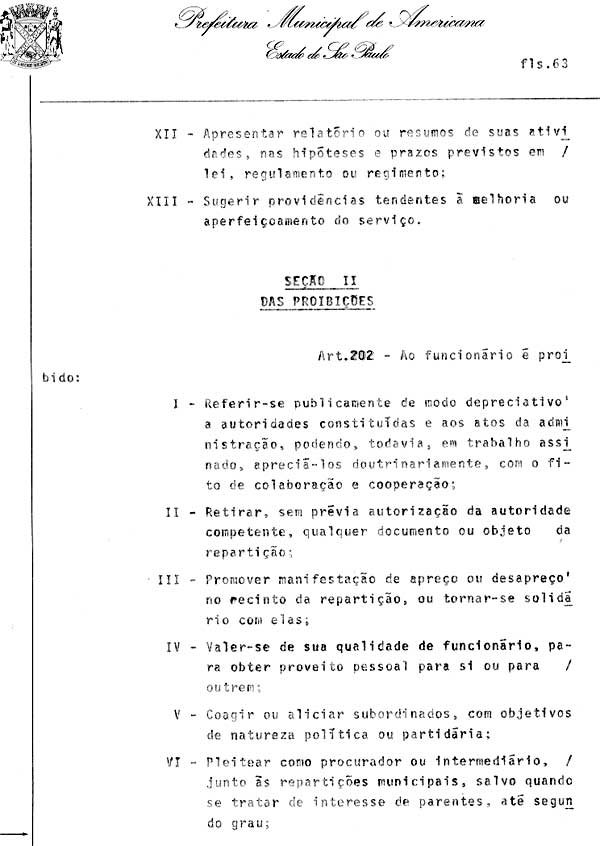 Prefeitura Municipal de Americana
Estado de São Paulo

fls.63

XII - Apresentar relatório ou resumos de suas atividades, nas hipóteses e prazos previstos em / lei, regulamento ou regimento;

XIII - Sugerir providências tendentes à melhoria ou aperfeiçoamento do serviço.

SEÇÃO II
DAS PROIBIÇÕES

Art.202 - Ao funcionário é proibido:

I - Referir-se publicamente de modo depreciativo' a autoridades constituídas e aos atos da administração, podendo, todavia, em trabalho assinado, apreciá-los doutrinariamente, com o fito de colaboração e cooperação;

II - Retirar, sem prévia autorização da autoridade competente, qualquer documento ou objeto da repartição;

III - Promover manifestação de apreço ou desapreço' no recinto da repartição, ou tornar-se solidário com elas;

IV - Valer-se de sua qualidade de funcionário, para obter proveito pessoal para si ou para / outrem;

V - Coagir ou aliciar subordinados, com objetivos de natureza política ou partidária;

VI - Pleitear como procurador ou intermediário, / junto às repartições municipais, salvo quando se tratar de interesse de parentes, até segundo grau;